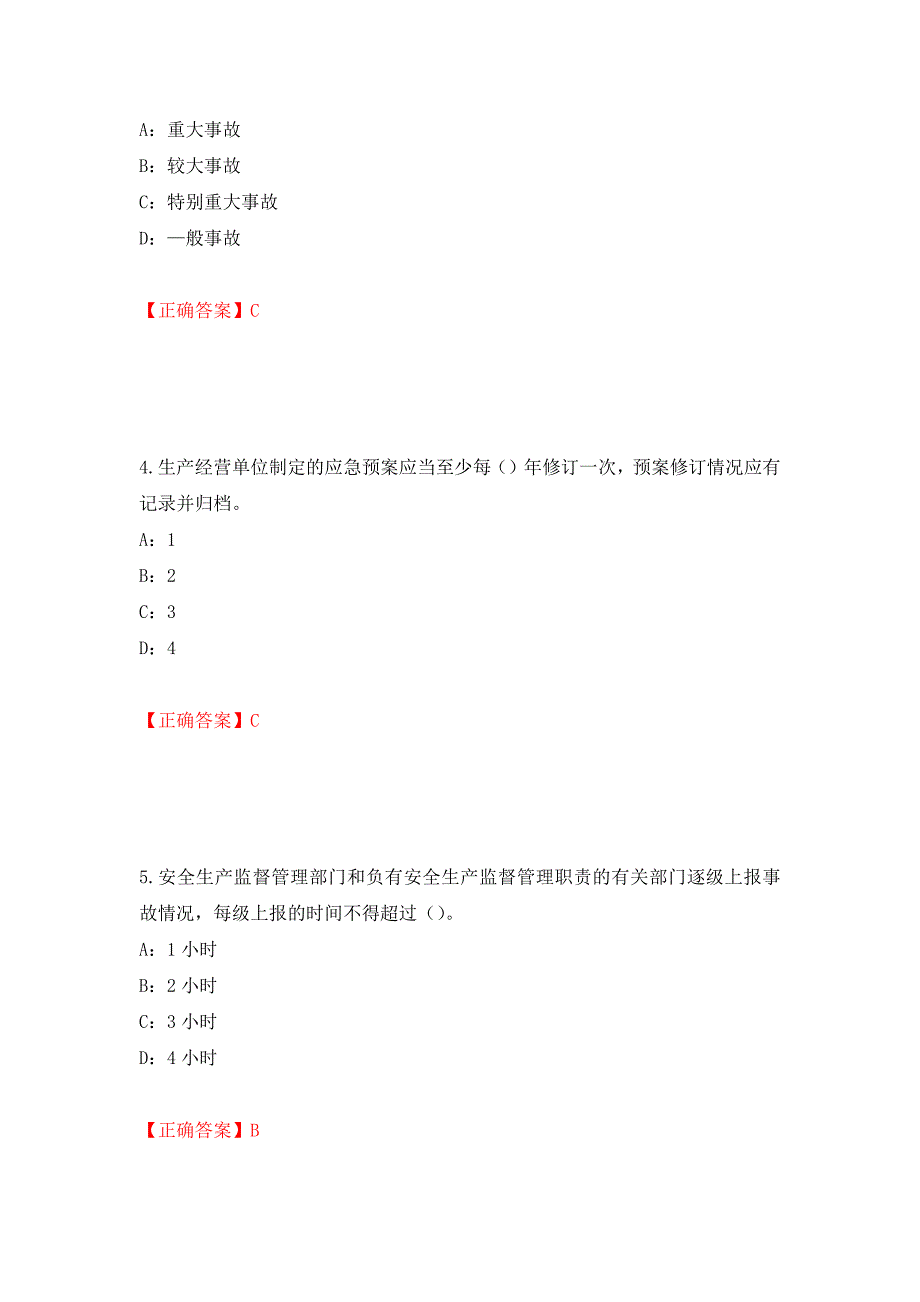 A：重大事故

B：较大事故

C：特别重大事故

D：一般事故

【正确答案】C

4.生产经营单位制定的应急预案应当至少每（）年修订一次，预案修订情况应有记录并归档。

A：1

B：2

C：3

D：4

【正确答案】C

5.安全生产监督管理部门和负有安全生产监督管理职责的有关部门逐级上报事故情况，每级上报的时间不得超过（）。

A：1 小时

B：2 小时

C：3 小时

D：4 小时

【正确答案】B